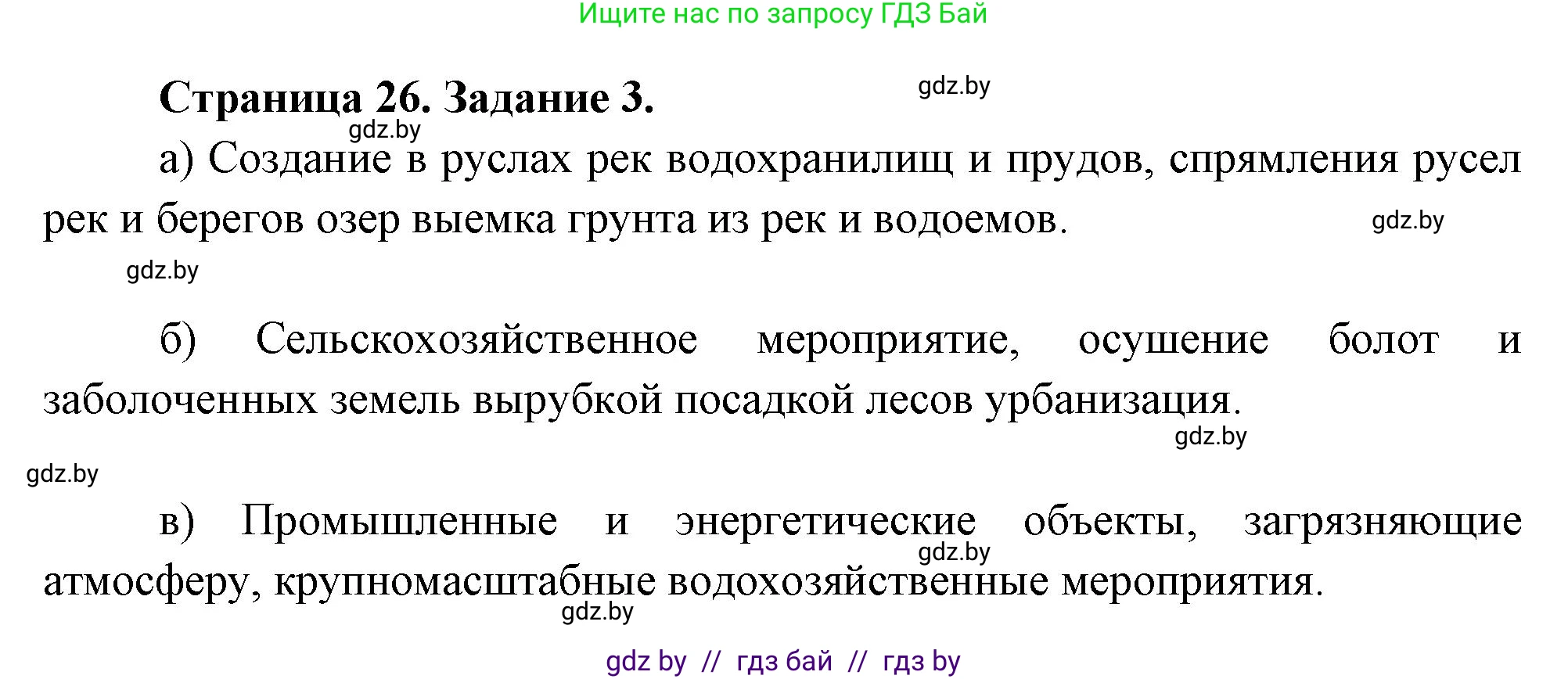 Ищите нас по запросу ГДЗ Бай

Страница 26. Задание 3.

gdz.by

gdz.by

а) Создание в руслах рек водохранилищ и прудов, спрямления русел рек и берегов озер выемка грунта из рек и водоемов.

gdz.by

gdz.by

б) Сельскохозяйственное мероприятие, осушение болот и заболоченных земель вырубкой посадкой лесов урбанизация.

gdz.by

gdz.by

в) Промышленные и энергетические объекты, загрязняющие атмосферу, крупномасштабные водохозяйственные мероприятия.

gdz.by

gdz.by

gdz by // гдз бай // гдз by